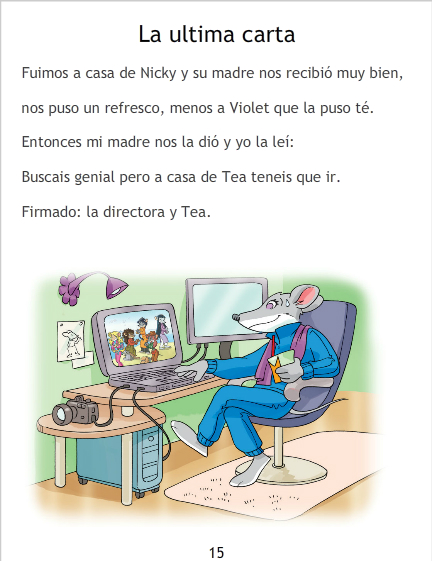 La ultima carta

Fuimos a casa de Nicky y su madre nos recibió muy bien,

nos puso un refresco, menos a Violet que la puso té.

Entonces mi madre nos la dió y yo la leí:

Buscais genial pero a casa de Tea teneis que ir.

Firmado: la directora y Tea.

15